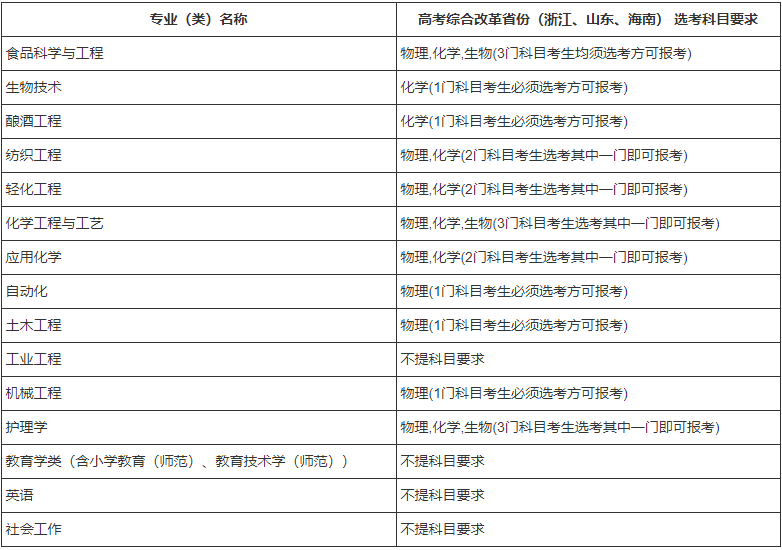 | 专业（类）名称 | 高考综合改革省份（浙江、山东、海南） 选考科目要求 |
|---|---|
| 食品科学与工程 | 物理,化学,生物(3门科目考生均须选考方可报考) |
| 生物技术 | 化学(1门科目考生必须选考方可报考) |
| 酿酒工程 | 化学(1门科目考生必须选考方可报考) |
| 纺织工程 | 物理,化学(2门科目考生选考其中一门即可报考) |
| 轻化工程 | 物理,化学(2门科目考生选考其中一门即可报考) |
| 化学工程与工艺 | 物理,化学,生物(3门科目考生选考其中一门即可报考) |
| 应用化学 | 物理,化学(2门科目考生选考其中一门即可报考) |
| 自动化 | 物理(1门科目考生必须选考方可报考) |
| 土木工程 | 物理(1门科目考生必须选考方可报考) |
| 工业工程 | 不提科目要求 |
| 机械工程 | 物理(1门科目考生必须选考方可报考) |
| 护理学 | 物理,化学,生物(3门科目考生选考其中一门即可报考) |
| 教育学类（含小学教育（师范）、教育技术学（师范）） | 不提科目要求 |
| 英语 | 不提科目要求 |
| 社会工作 | 不提科目要求 |